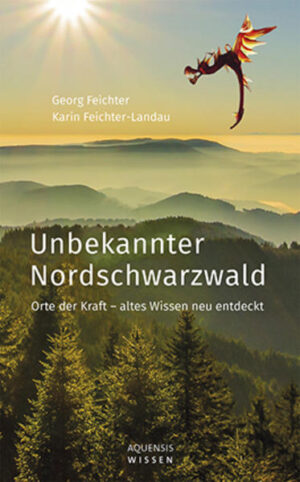 Georg Feichter
Karin Feichter-Landau

Unbekannter Nordschwarzwald

Orte der Kraft – altes Wissen neu entdeckt

AQUENSIS
WISSEN